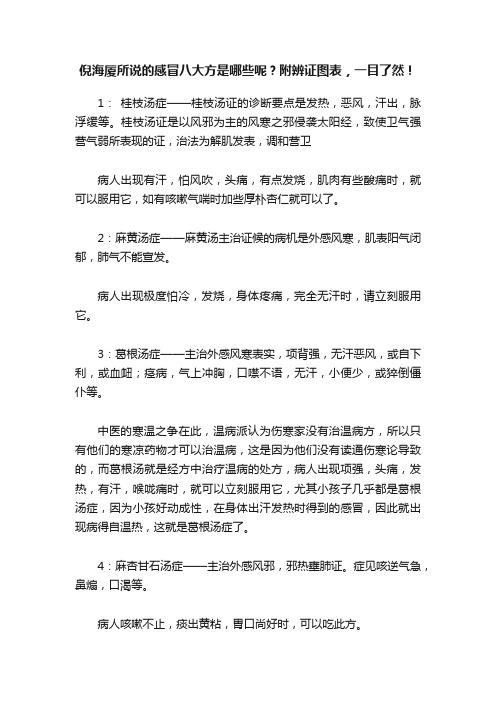 倪海厦所说的感冒八大方是哪些呢？附辨证图表，一目了然！

1： 桂枝汤症——桂枝汤证的诊断要点是发热，恶风，汗出，脉浮缓等。桂枝汤证是以风邪为主的风寒之邪侵袭太阳经，致使卫气强营气弱所表现的证，治法为解肌发表，调和营卫

病人出现有汗，怕风吹，头痛，有点发烧，肌肉有些酸痛时，就可以服用它，如有咳嗽气喘时加些厚朴杏仁就可以了。

2：麻黄汤症——麻黄汤主治证候的病机是外感风寒，肌表阳气闭郁，肺气不能宣发。

病人出现极度怕冷，发烧，身体疼痛，完全无汗时，请立刻服用它。

3：葛根汤症——主治外感风寒表实，项背强，无汗恶风，或自下利，或血衄；痉病，气上冲胸，口噤不语，无汗，小便少，或猝倒僵仆等。

中医的寒温之争在此，温病派认为伤寒家没有治温病方，所以只有他们的寒凉药物才可以治温病，这是因为他们没有读通伤寒论导致的，而葛根汤就是经方中治疗温病的处方，病人出现项强，头痛，发热，有汗，喉咙痛时，就可以立刻服用它，尤其小孩子几乎都是葛根汤症，因为小孩好动成性，在身体出汗发热时得到的感冒，因此就出现病得自温热，这就是葛根汤症了。

4：麻杏甘石汤症——主治外感风邪，邪热壅肺证。症见咳逆气急，鼻煽，口渴等。

病人咳嗽不止，痰出黄粘，胃口尚好时，可以吃此方。